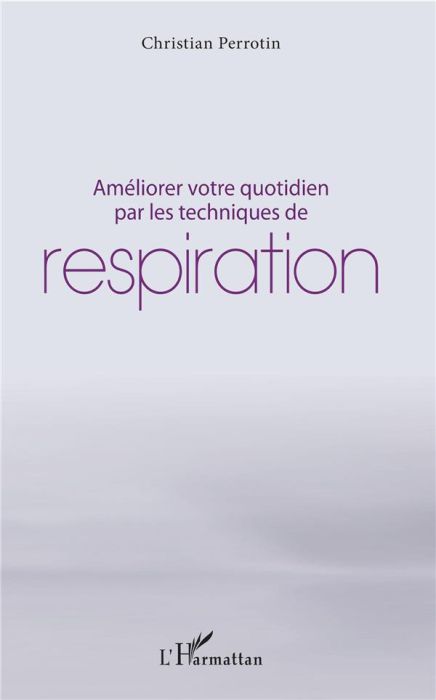 Christian Perrotin

Améliorer votre quotidien par les techniques de

respiration

L'Harmattan